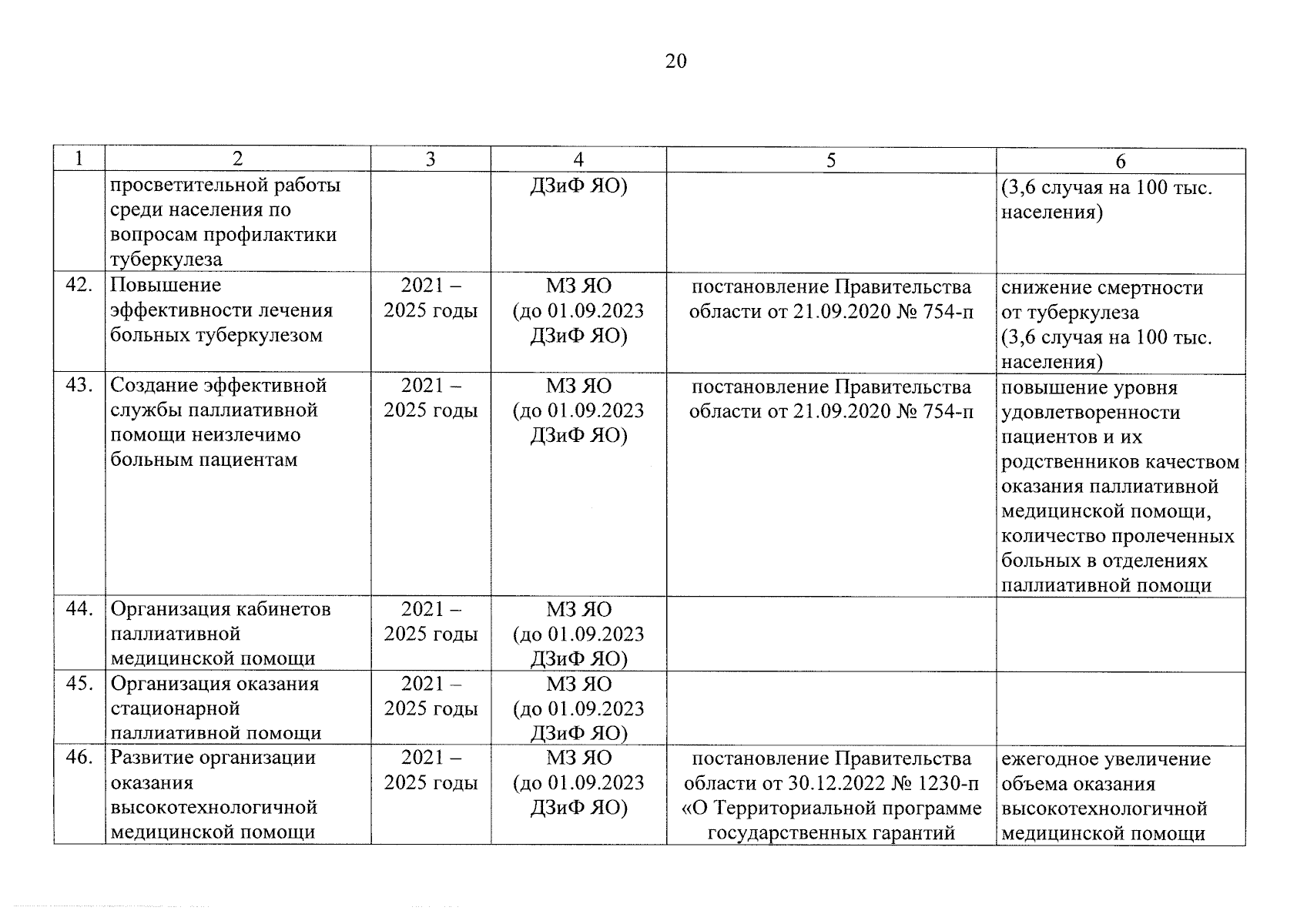 20

| 1 | 2 | 3 | 4 | 5 | 6 |
|---|---|---|---|---|---|
| | просветительной работы среди населения по вопросам профилактики туберкулеза | | ДЗиФ ЯО) | | (3,6 случая на 100 тыс. населения) |
| 42. | Повышение эффективности лечения больных туберкулезом | 2021 – 2025 годы | МЗ ЯО (до 01.09.2023 ДЗиФ ЯО) | постановление Правительства области от 21.09.2020 № 754-п | снижение смертности от туберкулеза (3,6 случая на 100 тыс. населения) |
| 43. | Создание эффективной службы паллиативной помощи неизлечимо больным пациентам | 2021 – 2025 годы | МЗ ЯО (до 01.09.2023 ДЗиФ ЯО) | постановление Правительства области от 21.09.2020 № 754-п | повышение уровня удовлетворенности пациентов и их родственников качеством оказания паллиативной медицинской помощи, количество пролеченных больных в отделениях паллиативной помощи |
| 44. | Организация кабинетов паллиативной медицинской помощи | 2021 – 2025 годы | МЗ ЯО (до 01.09.2023 ДЗиФ ЯО) | | |
| 45. | Организация оказания стационарной паллиативной помощи | 2021 – 2025 годы | МЗ ЯО (до 01.09.2023 ДЗиФ ЯО) | | |
| 46. | Развитие организации оказания высокотехнологичной медицинской помощи | 2021 – 2025 годы | МЗ ЯО (до 01.09.2023 ДЗиФ ЯО) | постановление Правительства области от 30.12.2022 № 1230-п «О Территориальной программе государственных гарантий | ежегодное увеличение объема оказания высокотехнологичной медицинской помощи |